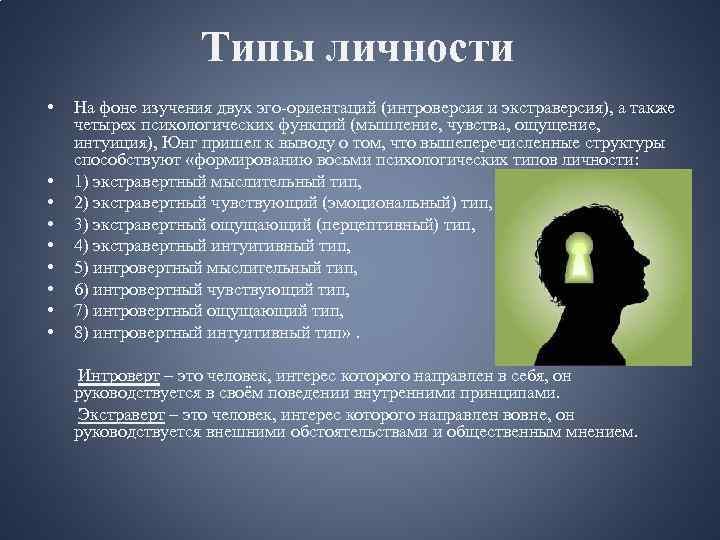 Типы личности

• На фоне изучения двух эго-ориентаций (интроверсия и экстраверсия), а также четырех психологических функций (мышление, чувства, ощущение, интуиция), Юнг пришел к выводу о том, что вышеперечисленные структуры способствуют «формированию восьми психологических типов личности:
• 1) экстравертный мыслительный тип,
• 2) экстравертный чувствующий (эмоциональный) тип,
• 3) экстравертный ощущающий (перцептивный) тип,
• 4) экстравертный интуитивный тип,
• 5) интровертный мыслительный тип,
• 6) интровертный чувствующий тип,
• 7) интровертный ощущающий тип,
• 8) интровертный интуитивный тип» .

Интроверт – это человек, интерес которого направлен в себя, он руководствуется в своём поведении внутренними принципами.

Экстраверт – это человек, интерес которого направлен вовне, он руководствуется внешними обстоятельствами и общественным мнением.